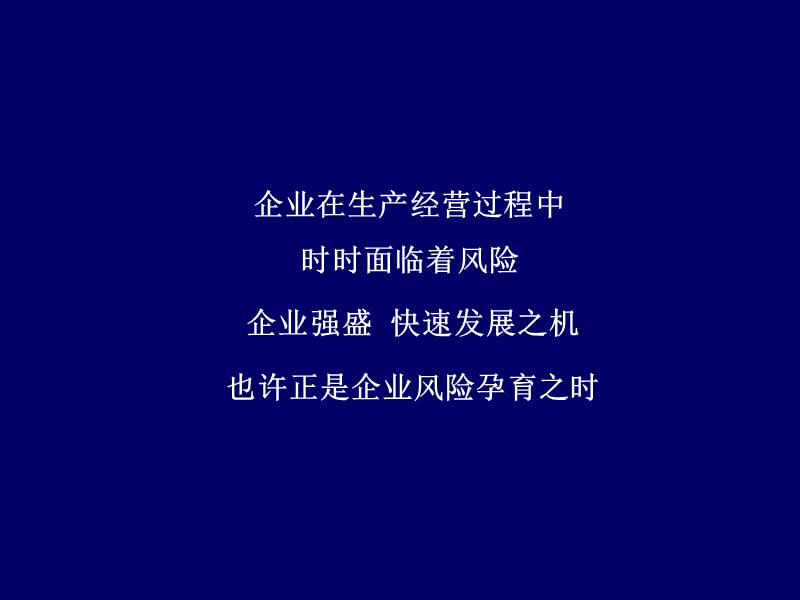 企业在生产经营过程中

时时面临着风险

企业强盛  快速发展之机

也许正是企业风险孕育之时